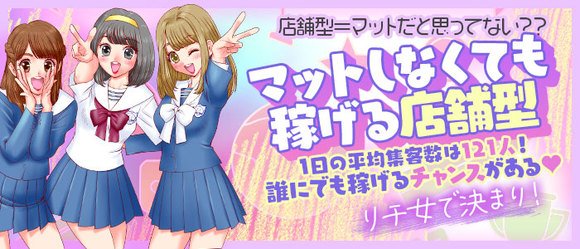 店舗型＝マットだと思ってない??

マットしなくても稼げる店舗型

1日の平均集客数は121人！
誰にでも稼げるチャンスがある♥

リチ女で決まり！